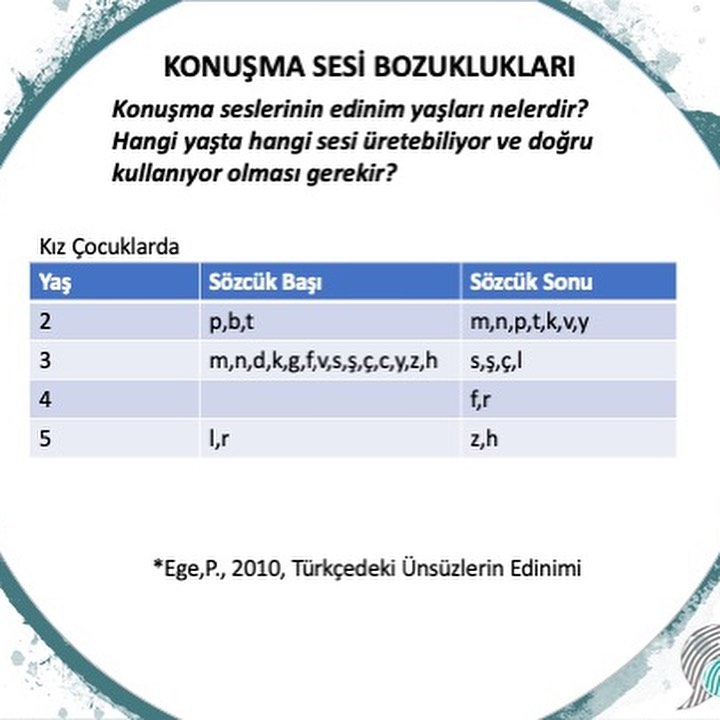 KONUŞMA SESİ BOZUKLUKLARI

Konuşma seslerinin edinim yaşları nelerdir? Hangi yaşta hangi sesi üretebiliyor ve doğru kullanıyor olması gerekir?

Kız Çocuklarda

| Yaş | Sözcük Başı | Sözcük Sonu |
|---|---|---|
| 2 | p,b,t | m,n,p,t,k,v,y |
| 3 | m,n,d,k,g,f,v,s,ş,ç,c,y,z,h | s,ş,ç,l |
| 4 | | f,r |
| 5 | l,r | z,h |

*Ege,P., 2010, Türkçedeki Ünsüzlerin Edinimi